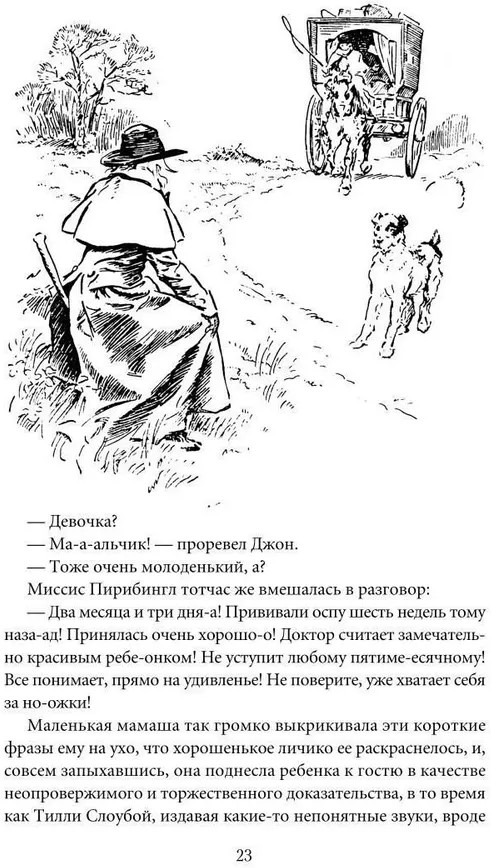 — Девочка?

— Ма-а-альчик! — проревел Джон.

— Тоже очень молоденький, а?

Миссис Пирибингл тотчас же вмешалась в разговор:

— Два месяца и три дня-а! Прививали оспу шесть недель тому наза-ад! Принялась очень хорошо-о! Доктор считает замечательно красивым ребе-онком! Не уступит любому пятиме-есячному! Все понимает, прямо на удивленье! Не поверите, уже хватает себя за но-ожки!

Маленькая мамаша так громко выкрикивала эти короткие фразы ему на ухо, что хорошенькое личико ее раскраснелось, и, совсем запыхавшись, она поднесла ребенка к гостю в качестве неопровержимого и торжественного доказательства, в то время как Тилли Слоубой, издавая какие-то непонятные звуки, вроде

23